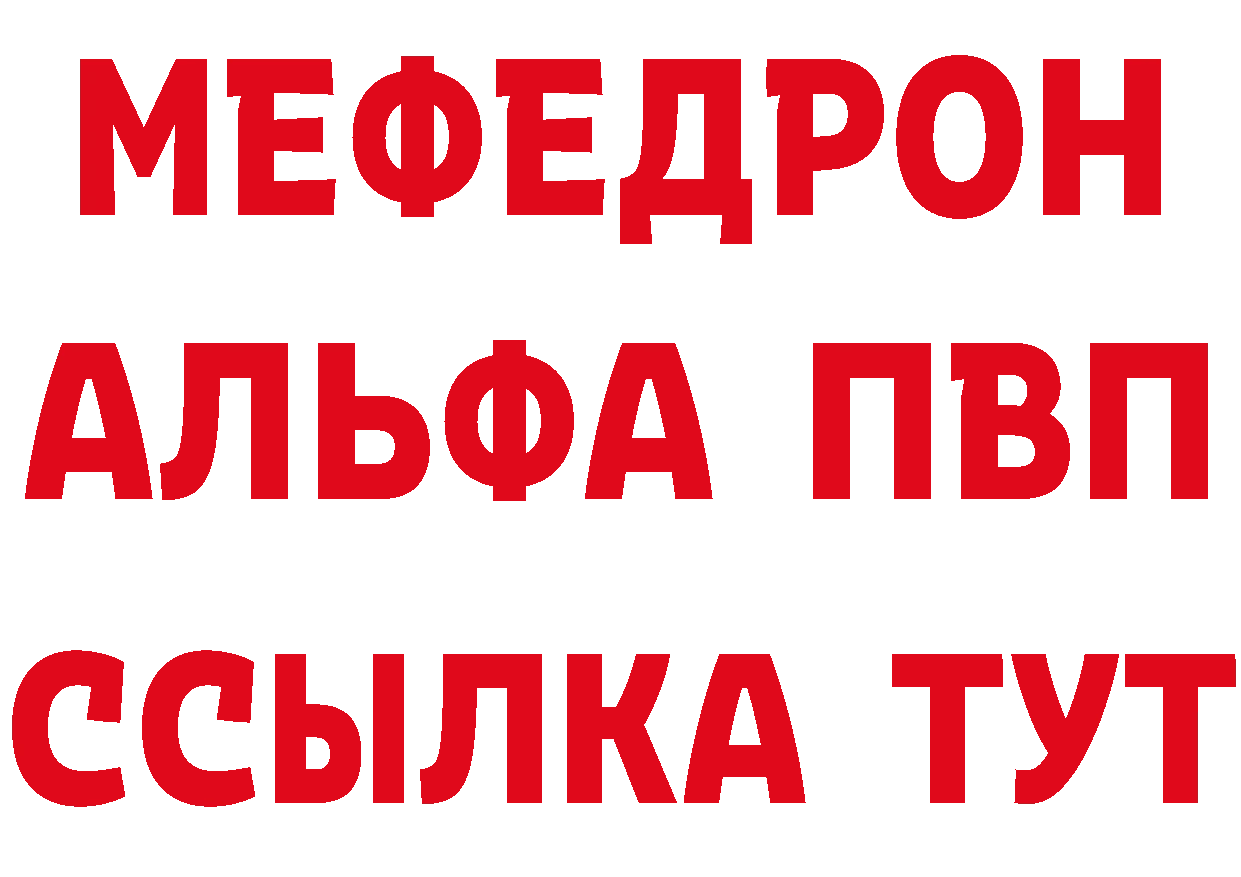 МЕФЕДРОН
АЛЬФА ПВП
ССЫЛКА ТУТ